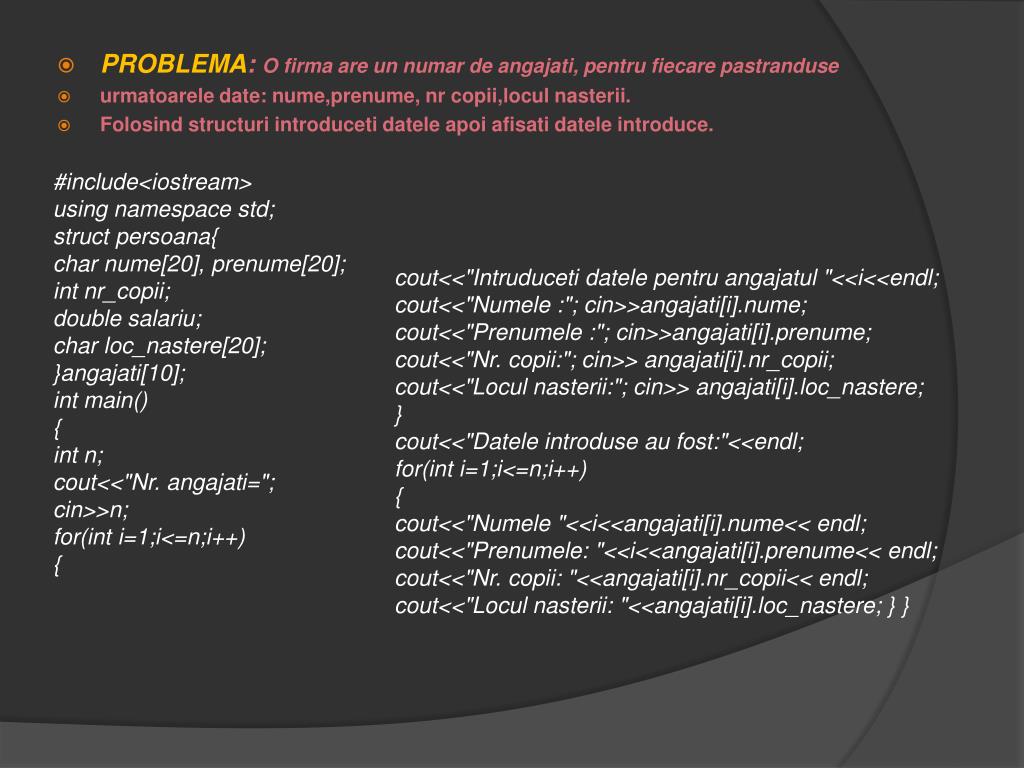 PROBLEMA: O firma are un numar de angajati, pentru fiecare pastranduse
urmatoarele date: nume,prenume, nr copii,locul nasterii.
Folosind structuri introduceti datele apoi afisati datele introduce.

#include<iostream>
using namespace std;
struct persoana{
char nume[20], prenume[20];
int nr_copii;
double salariu;
char loc_nastere[20];
}angajati[10];
int main()
{
int n;
cout<<"Nr. angajati=";
cin>>n;
for(int i=1;i<=n;i++)
{

cout<<"Intruduceti datele pentru angajatul "<<i<<endl;
cout<<"Numele :"; cin>>angajati[i].nume;
cout<<"Prenumele :"; cin>>angajati[i].prenume;
cout<<"Nr. copii:"; cin>> angajati[i].nr_copii;
cout<<"Locul nasterii:"; cin>> angajati[i].loc_nastere;
}
cout<<"Datele introduse au fost:"<<endl;
for(int i=1;i<=n;i++)
{
cout<<"Numele "<<i<<angajati[i].nume<< endl;
cout<<"Prenumele: "<<i<<angajati[i].prenume<< endl;
cout<<"Nr. copii: "<<angajati[i].nr_copii<< endl;
cout<<"Locul nasterii: "<<angajati[i].loc_nastere; } }